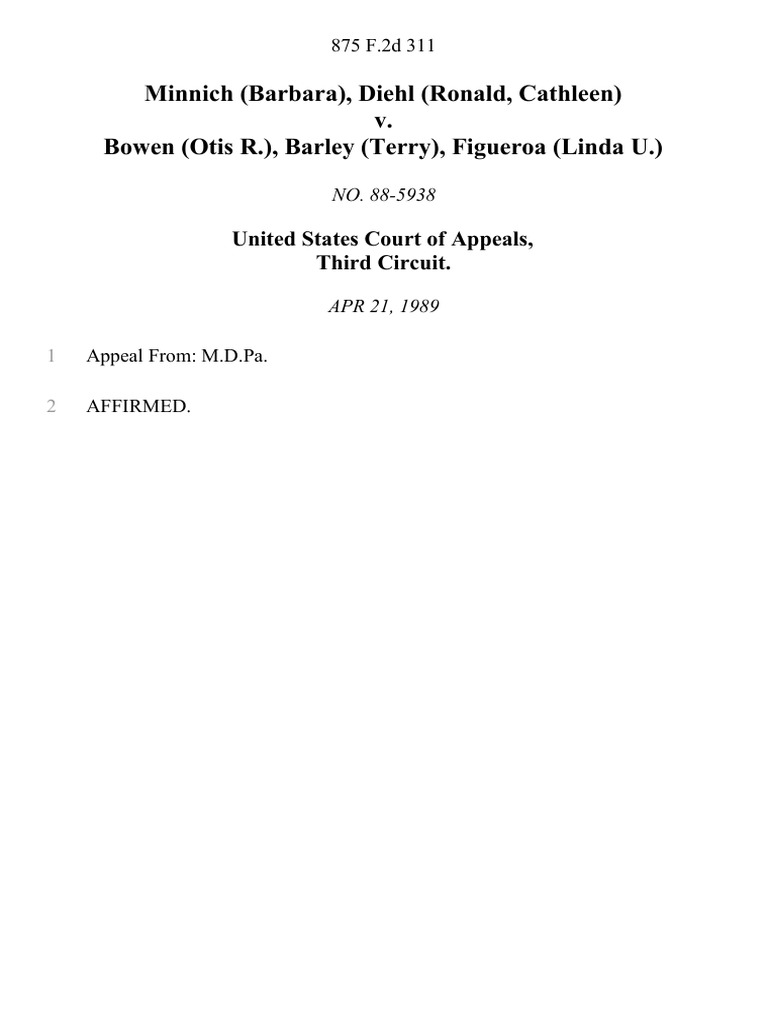 875 F.2d 311

Minnich (Barbara), Diehl (Ronald, Cathleen)
v.
Bowen (Otis R.), Barley (Terry), Figueroa (Linda U.)

NO. 88-5938

United States Court of Appeals,
Third Circuit.

APR 21, 1989

1 Appeal From: M.D.Pa.

2 AFFIRMED.